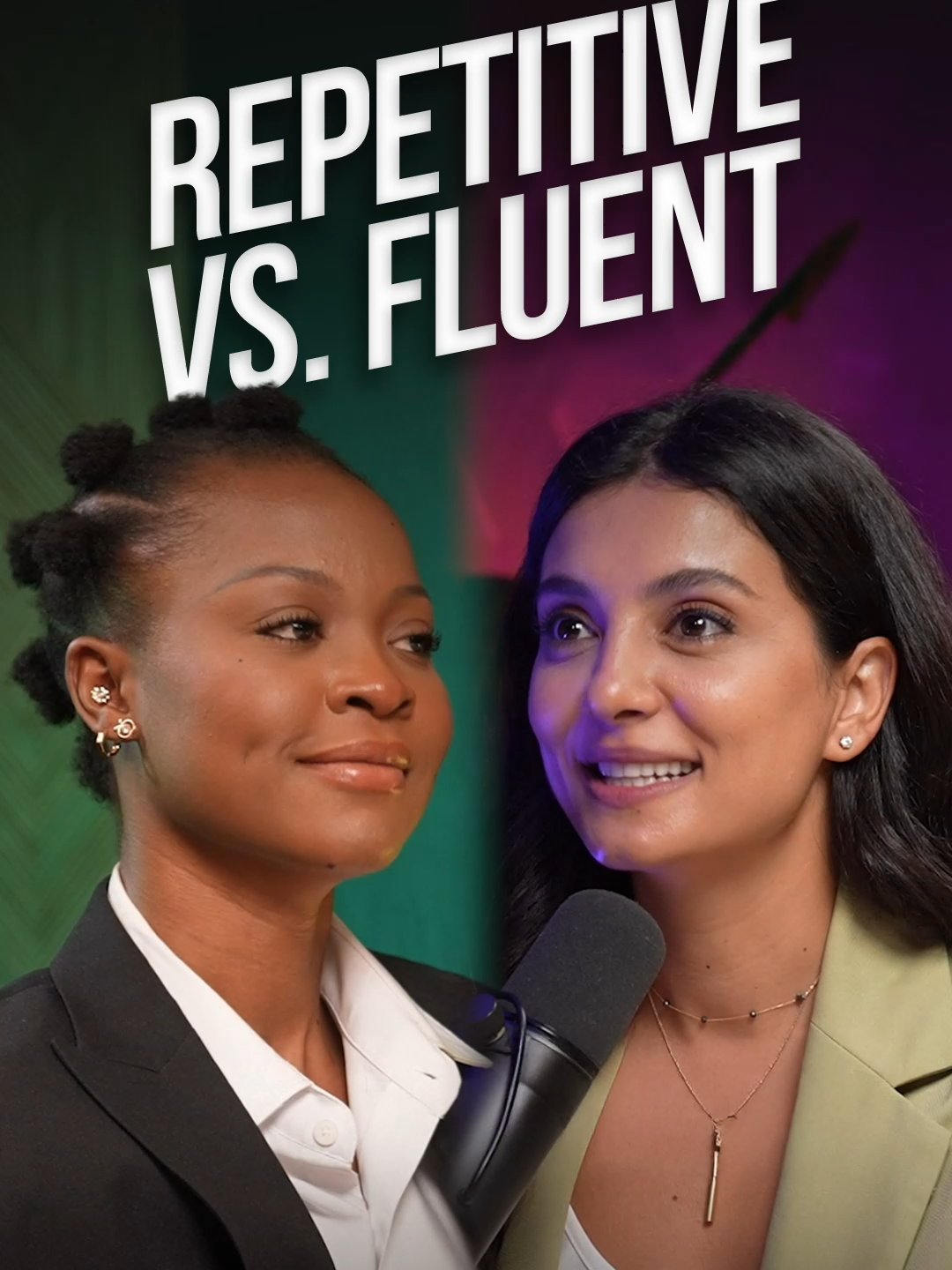 REPETITIVE
VS. FLUENT